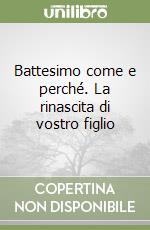 unilibro

Battesimo come e perché. La rinascita di vostro figlio

COPERTINA NON DISPONIBILE